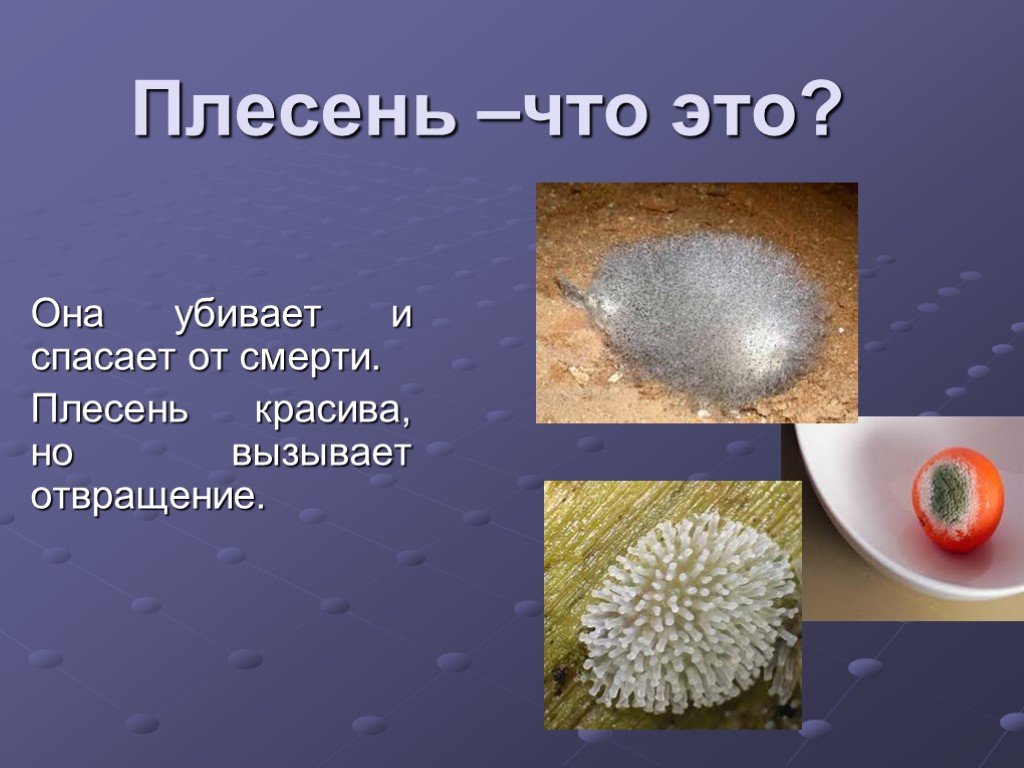 Плесень –что это?

Она убивает и спасает от смерти.

Плесень красива, но вызывает отвращение.